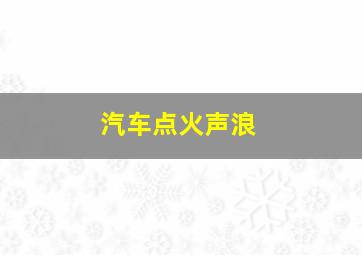 汽车点火声浪